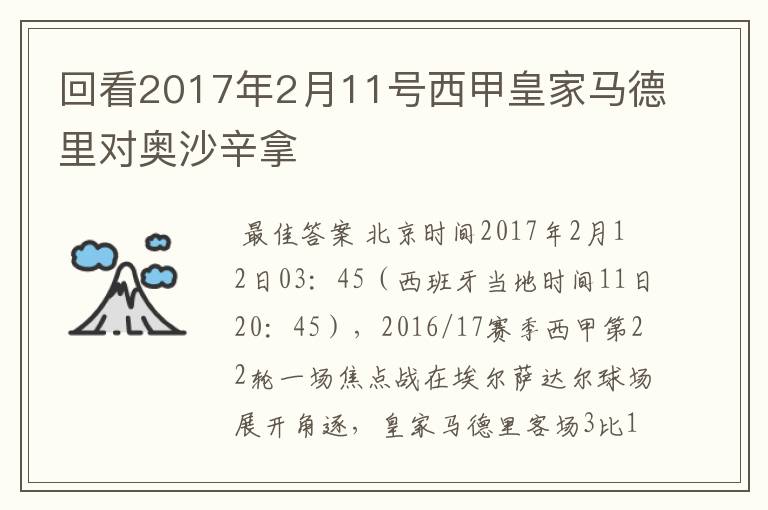 回看2017年2月11号西甲皇家马德里对奥沙辛拿

最佳答案 北京时间2017年2月12日03：45（西班牙当地时间11日20：45），2016/17赛季西甲第22轮一场焦点战在埃尔萨达尔球场展开角逐，皇家马德里客场3比1